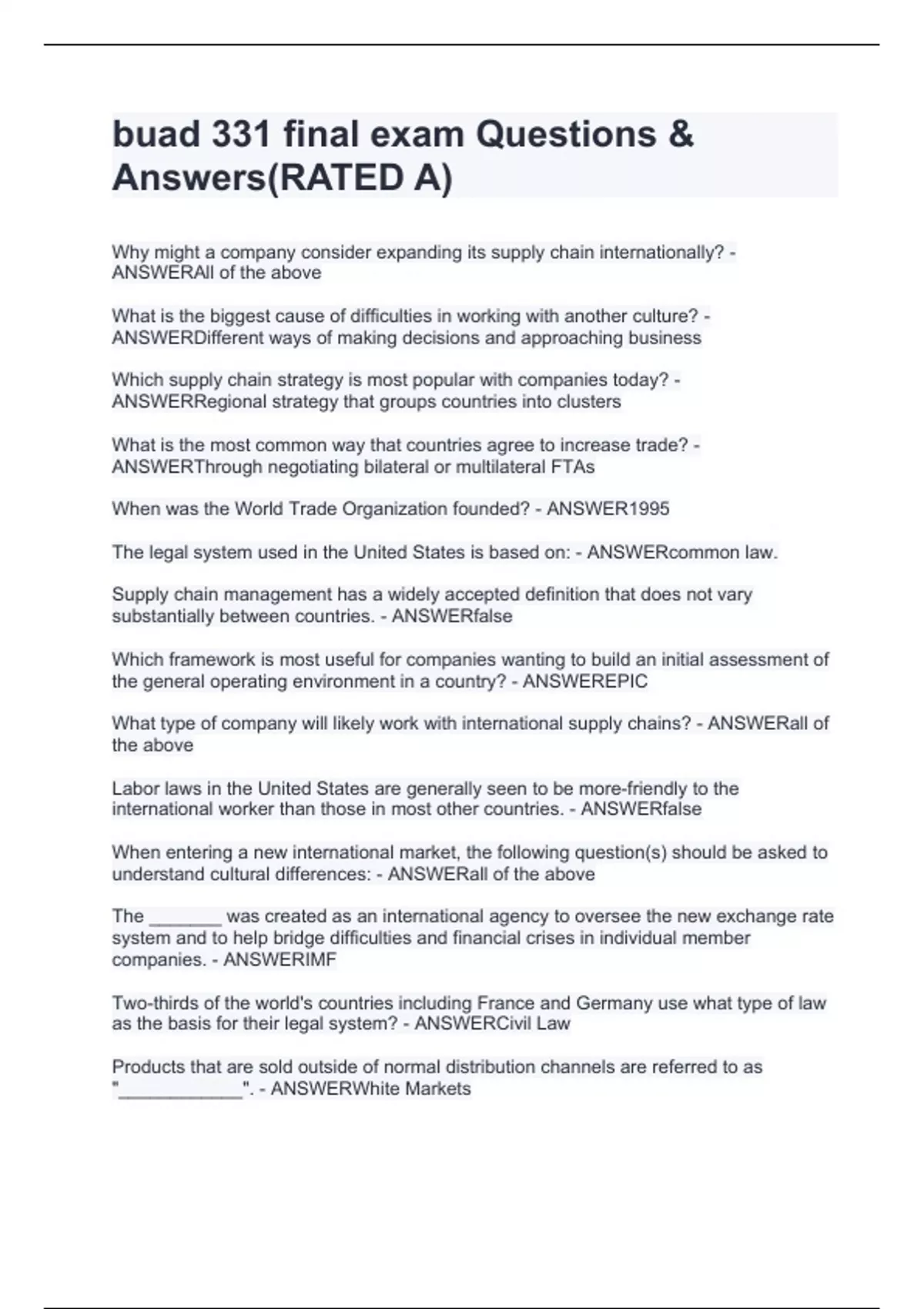 buad 331 final exam Questions & Answers(RATED A)

Why might a company consider expanding its supply chain internationally? - ANSWERAll of the above

What is the biggest cause of difficulties in working with another culture? - ANSWERDifferent ways of making decisions and approaching business

Which supply chain strategy is most popular with companies today? - ANSWERRegional strategy that groups countries into clusters

What is the most common way that countries agree to increase trade? - ANSWERThrough negotiating bilateral or multilateral FTAs

When was the World Trade Organization founded? - ANSWER1995

The legal system used in the United States is based on: - ANSWERcommon law.

Supply chain management has a widely accepted definition that does not vary substantially between countries. - ANSWERfalse

Which framework is most useful for companies wanting to build an initial assessment of the general operating environment in a country? - ANSWEREPIC

What type of company will likely work with international supply chains? - ANSWERall of the above

Labor laws in the United States are generally seen to be more-friendly to the international worker than those in most other countries. - ANSWERfalse

When entering a new international market, the following question(s) should be asked to understand cultural differences: - ANSWERall of the above

The _______ was created as an international agency to oversee the new exchange rate system and to help bridge difficulties and financial crises in individual member companies. - ANSWERIMF

Two-thirds of the world's countries including France and Germany use what type of law as the basis for their legal system? - ANSWERCivil Law

Products that are sold outside of normal distribution channels are referred to as "____________". - ANSWERWhite Markets